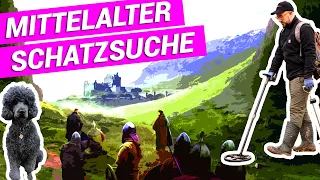 MITTELALTER
SCHATZSUCHE